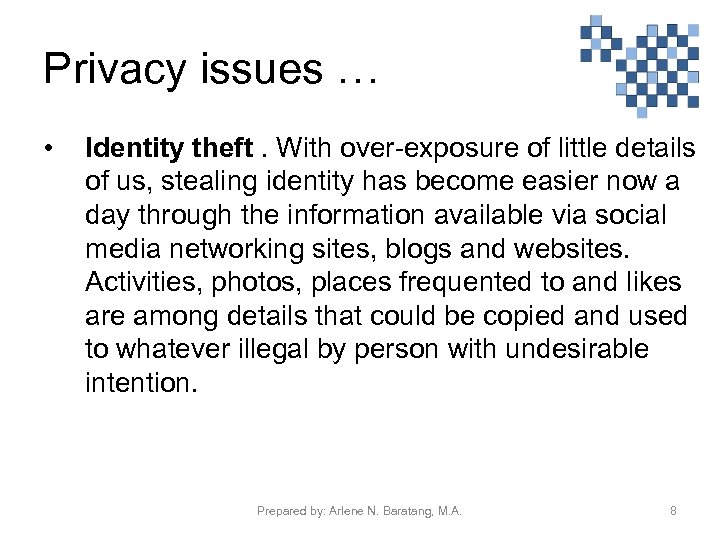 Privacy issues …

• Identity theft . With over-exposure of little details of us, stealing identity has become easier now a day through the information available via social media networking sites, blogs and websites. Activities, photos, places frequented to and likes are among details that could be copied and used to whatever illegal by person with undesirable intention.

Prepared by: Arlene N. Baratang, M.A.

8